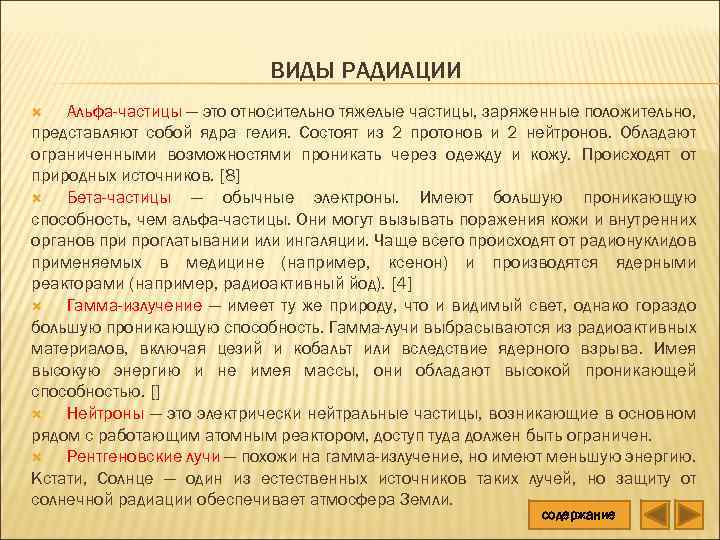 ВИДЫ РАДИАЦИИ

Альфа-частицы — это относительно тяжелые частицы, заряженные положительно, представляют собой ядра гелия. Состоят из 2 протонов и 2 нейтронов. Обладают ограниченными возможностями проникать через одежду и кожу. Происходят от природных источников. [8]

Бета-частицы — обычные электроны. Имеют большую проникающую способность, чем альфа-частицы. Они могут вызывать поражения кожи и внутренних органов при проглатывании или ингаляции. Чаще всего происходят от радионуклидов применяемых в медицине (например, ксенон) и производятся ядерными реакторами (например, радиоактивный йод). [4]

Гамма-излучение — имеет ту же природу, что и видимый свет, однако гораздо большую проникающую способность. Гамма-лучи выбрасываются из радиоактивных материалов, включая цезий и кобальт или вследствие ядерного взрыва. Имея высокую энергию и не имея массы, они обладают высокой проникающей способностью. []

Нейтроны — это электрически нейтральные частицы, возникающие в основном рядом с работающим атомным реактором, доступ туда должен быть ограничен.

Рентгеновские лучи — похожи на гамма-излучение, но имеют меньшую энергию. Кстати, Солнце — один из естественных источников таких лучей, но защиту от солнечной радиации обеспечивает атмосфера Земли.

содержание